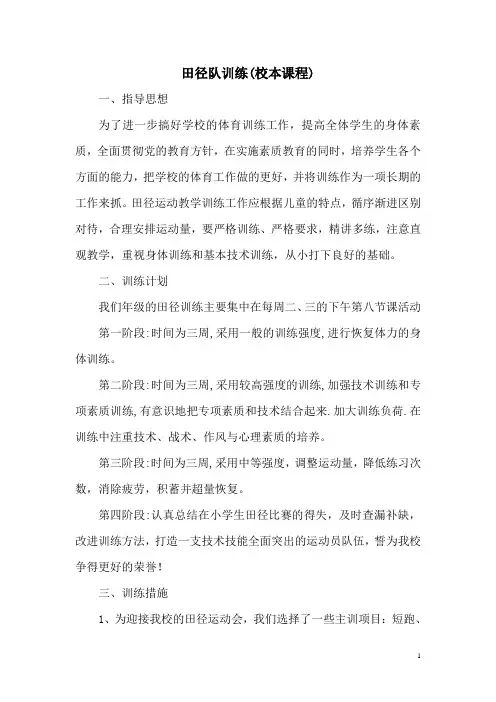 田径队训练(校本课程)

一、指导思想

为了进一步搞好学校的体育训练工作，提高全体学生的身体素质，全面贯彻党的教育方针，在实施素质教育的同时，培养学生各个方面的能力，把学校的体育工作做的更好，并将训练作为一项长期的工作来抓。田径运动教学训练工作应根据儿童的特点，循序渐进区别对待，合理安排运动量，要严格训练、严格要求，精讲多练，注意直观教学，重视身体训练和基本技术训练，从小打下良好的基础。

二、训练计划

我们年级的田径训练主要集中在每周二、三的下午第八节课活动

第一阶段:时间为三周,采用一般的训练强度,进行恢复体力的身体训练。

第二阶段:时间为三周,采用较高强度的训练,加强技术训练和专项素质训练,有意识地把专项素质和技术结合起来.加大训练负荷.在训练中注重技术、战术、作风与心理素质的培养。

第三阶段:时间为三周,采用中等强度，调整运动量，降低练习次数，消除疲劳，积蓄并超量恢复。

第四阶段:认真总结在小学生田径比赛的得失，及时查漏补缺，改进训练方法，打造一支技术技能全面突出的运动员队伍，誓为我校争得更好的荣誉!

三、训练措施

1、为迎接我校的田径运动会，我们选择了一些主训项目：短跑、

1